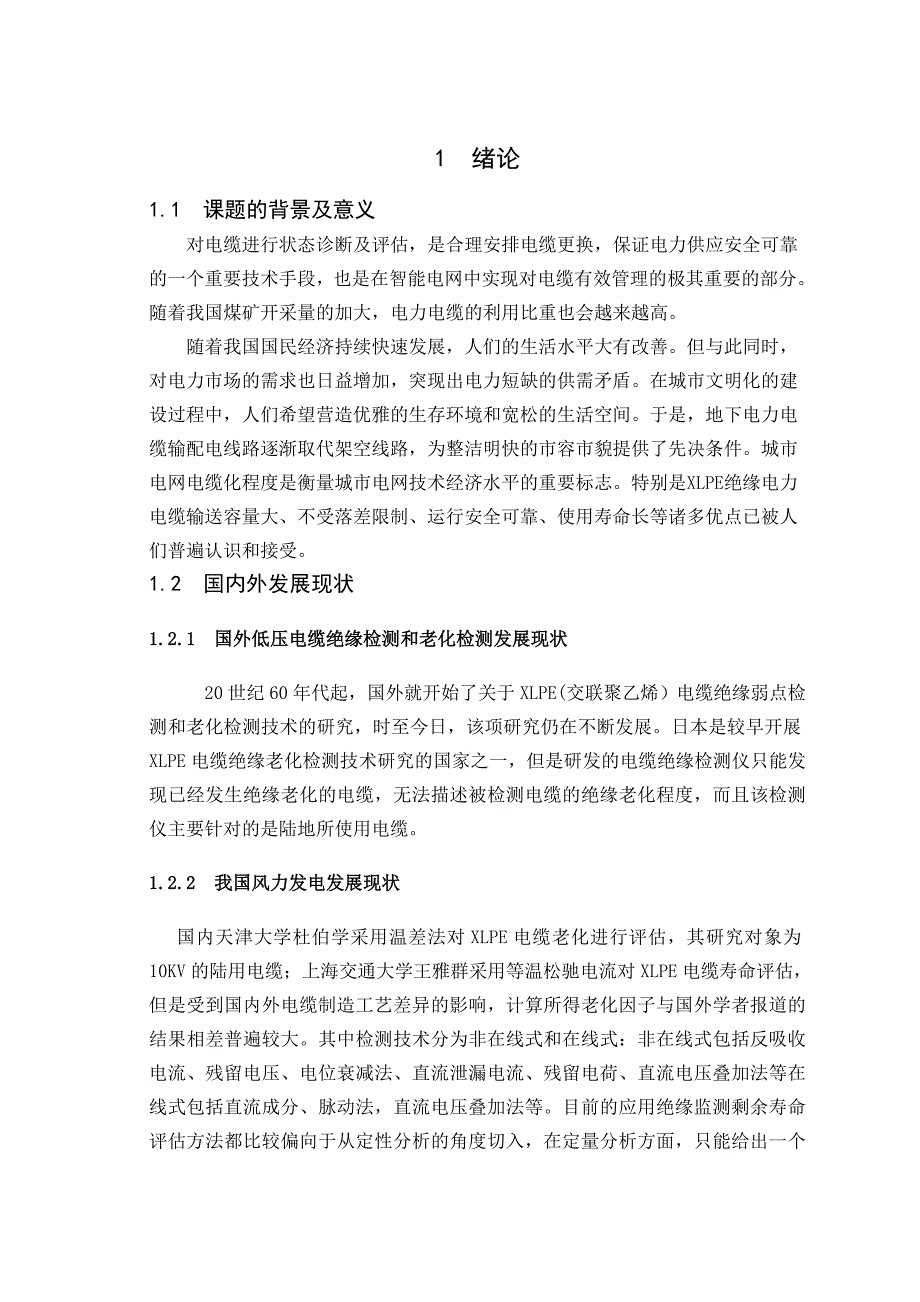 1　绪论

1.1　课题的背景及意义

对电缆进行状态诊断及评估，是合理安排电缆更换，保证电力供应安全可靠的一个重要技术手段，也是在智能电网中实现对电缆有效管理的极其重要的部分。随着我国煤矿开采量的加大，电力电缆的利用比重也会越来越高。

随着我国国民经济持续快速发展，人们的生活水平大有改善。但与此同时，对电力市场的需求也日益增加，突现出电力短缺的供需矛盾。在城市文明化的建设过程中，人们希望营造优雅的生存环境和宽松的生活空间。于是，地下电力电缆输配电线路逐渐取代架空线路，为整洁明快的市容市貌提供了先决条件。城市电网电缆化程度是衡量城市电网技术经济水平的重要标志。特别是XLPE绝缘电力电缆输送容量大、不受落差限制、运行安全可靠、使用寿命长等诸多优点已被人们普遍认识和接受。

1.2　国内外发展现状

1.2.1　国外低压电缆绝缘检测和老化检测发展现状

20世纪60年代起，国外就开始了关于XLPE(交联聚乙烯）电缆绝缘弱点检测和老化检测技术的研究，时至今日，该项研究仍在不断发展。日本是较早开展XLPE电缆绝缘老化检测技术研究的国家之一，但是研发的电缆绝缘检测仪只能发现已经发生绝缘老化的电缆，无法描述被检测电缆的绝缘老化程度，而且该检测仪主要针对的是陆地所使用电缆。

1.2.2　我国风力发电发展现状

国内天津大学杜伯学采用温差法对XLPE电缆老化进行评估，其研究对象为10KV的陆用电缆；上海交通大学王雅群采用等温松驰电流对XLPE电缆寿命评估，但是受到国内外电缆制造工艺差异的影响，计算所得老化因子与国外学者报道的结果相差普遍较大。其中检测技术分为非在线式和在线式：非在线式包括反吸收电流、残留电压、电位衰减法、直流泄漏电流、残留电荷、直流电压叠加法等在线式包括直流成分、脉动法，直流电压叠加法等。目前的应用绝缘监测剩余寿命评估方法都比较偏向于从定性分析的角度切入，在定量分析方面，只能给出一个